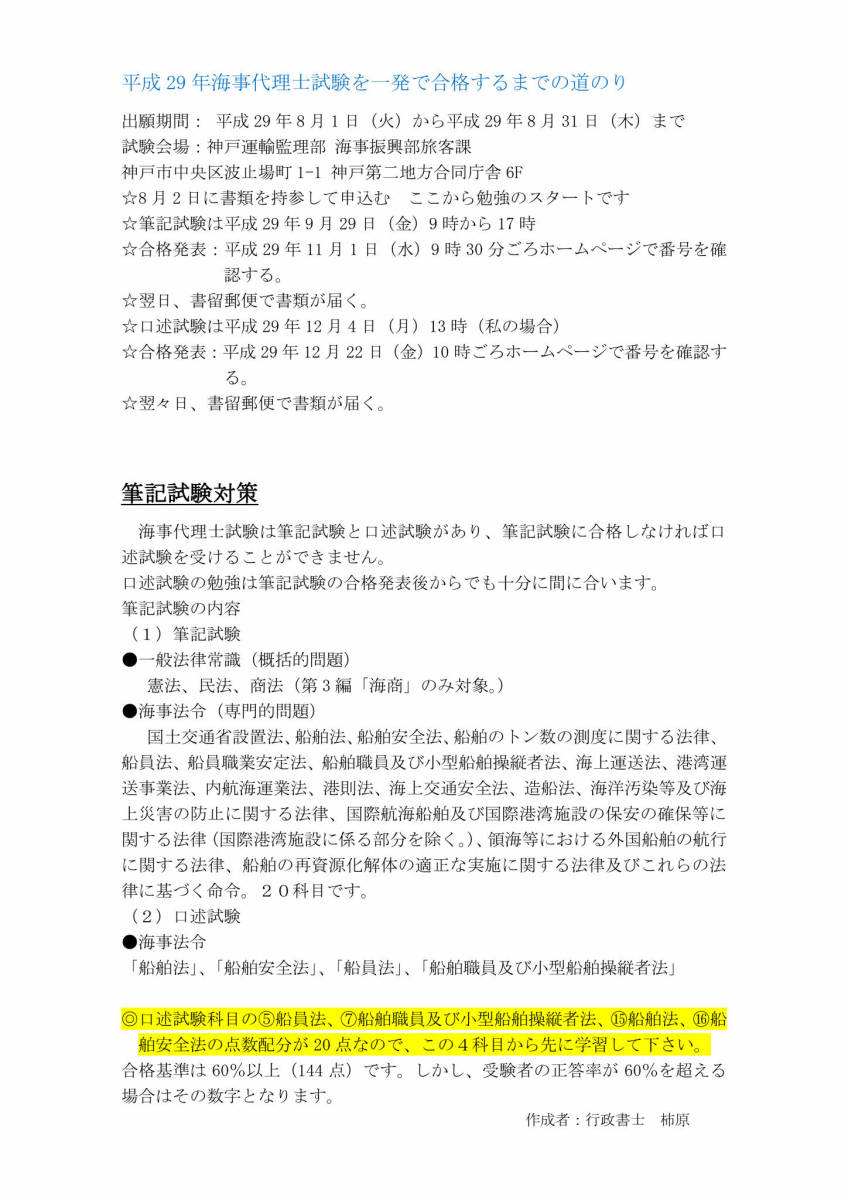 平成 29 年海事代理士試験を一発で合格するまでの道のり

出願期間： 平成 29 年 8 月 1 日（火）から平成 29 年 8 月 31 日（木）まで
試験会場：神戸運輸監理部 海事振興部旅客課
神戸市中央区波止場町 1-1 神戸第二地方合同庁舎 6F
☆8 月 2 日に書類を持参して申込む　ここから勉強のスタートです
☆筆記試験は平成 29 年 9 月 29 日（金）9 時から 17 時
☆合格発表：平成 29 年 11 月 1 日（水）9 時 30 分ごろホームページで番号を確認する。
☆翌日、書留郵便で書類が届く。
☆口述試験は平成 29 年 12 月 4 日（月）13 時（私の場合）
☆合格発表：平成 29 年 12 月 22 日（金）10 時ごろホームページで番号を確認する。
☆翌々日、書留郵便で書類が届く。

筆記試験対策

海事代理士試験は筆記試験と口述試験があり、筆記試験に合格しなければ口述試験を受けることができません。
口述試験の勉強は筆記試験の合格発表後からでも十分に間に合います。
筆記試験の内容
（1）筆記試験
●一般法律常識（概括的問題）
憲法、民法、商法（第 3 編「海商」のみ対象。）
●海事法令（専門的問題）
国土交通省設置法、船舶法、船舶安全法、船舶のトン数の測度に関する法律、船員法、船員職業安定法、船舶職員及び小型船舶操縦者法、海上運送法、港湾運送事業法、内航海運業法、港則法、海上交通安全法、造船法、海洋汚染等及び海上災害の防止に関する法律、国際航海船舶及び国際港湾施設の保安の確保等に関する法律（国際港湾施設に係る部分を除く。）、領海等における外国船舶の航行に関する法律、船舶の再資源化解体の適正な実施に関する法律及びこれらの法律に基づく命令。２０科目です。
（2）口述試験
●海事法令
「船舶法」、「船舶安全法」、「船員法」、「船舶職員及び小型船舶操縦者法」

◎口述試験科目の⑤船員法、⑦船舶職員及び小型船舶操縦者法、⑮船舶法、⑯船舶安全法の点数配分が 20 点なので、この 4 科目から先に学習して下さい。
合格基準は 60%以上（144 点）です。しかし、受験者の正答率が 60%を超える場合はその数字となります。
作成者：行政書士　柿原